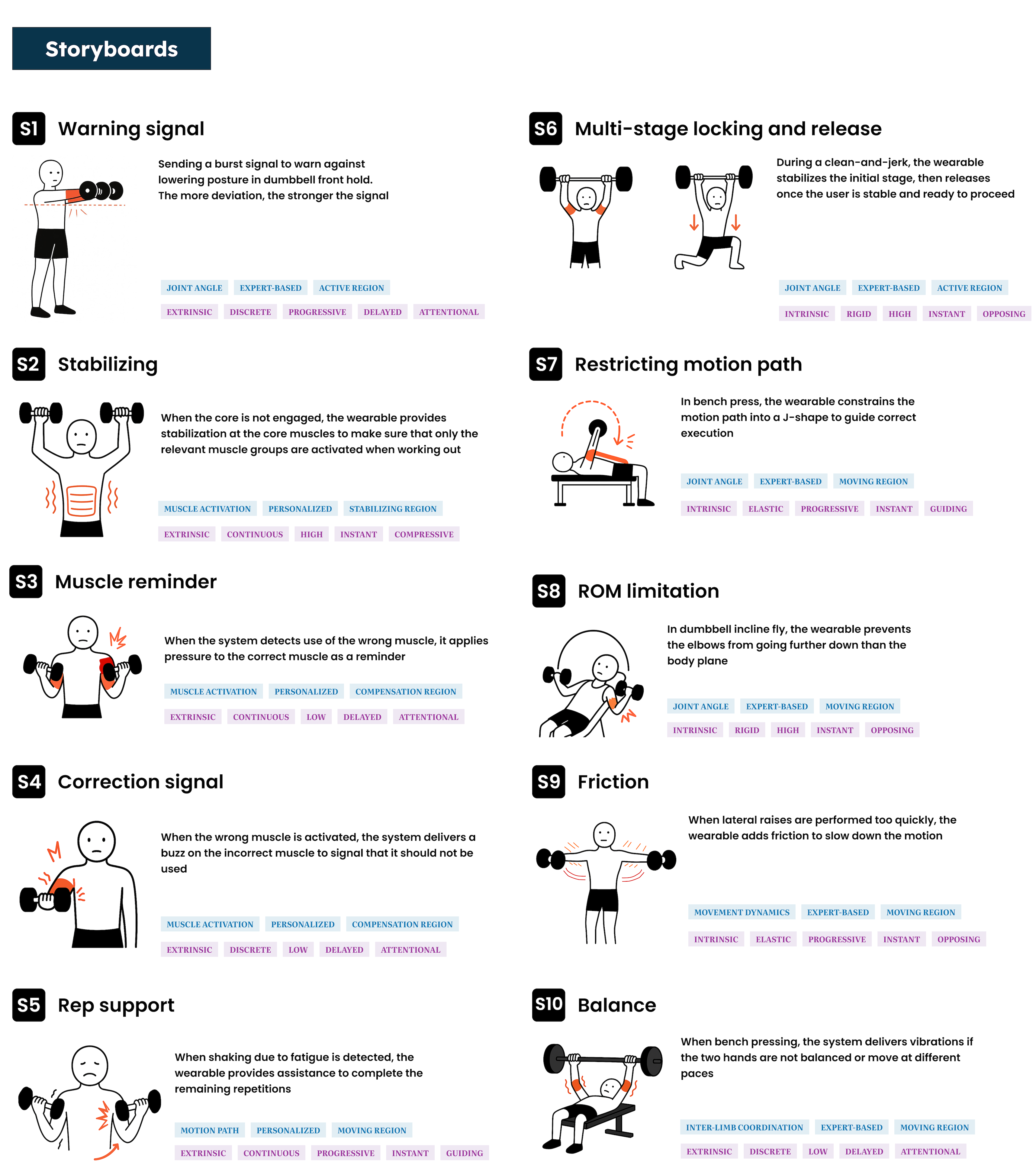 Storyboards

S1 Warning signal

Sending a burst signal to warn against lowering posture in dumbbell front hold. The more deviation, the stronger the signal

JOINT ANGLE EXPERT-BASED ACTIVE REGION
EXTRINSIC DISCRETE PROGRESSIVE DELAYED ATTENTIONAL

S2 Stabilizing

When the core is not engaged, the wearable provides stabilization at the core muscles to make sure that only the relevant muscle groups are activated when working out

MUSCLE ACTIVATION PERSONALIZED STABILIZING REGION
EXTRINSIC CONTINUOUS HIGH INSTANT COMPRESSIVE

S3 Muscle reminder

When the system detects use of the wrong muscle, it applies pressure to the correct muscle as a reminder

MUSCLE ACTIVATION PERSONALIZED COMPENSATION REGION
EXTRINSIC CONTINUOUS LOW DELAYED ATTENTIONAL

S4 Correction signal

When the wrong muscle is activated, the system delivers a buzz on the incorrect muscle to signal that it should not be used

MUSCLE ACTIVATION PERSONALIZED COMPENSATION REGION
EXTRINSIC DISCRETE LOW DELAYED ATTENTIONAL

S5 Rep support

When shaking due to fatigue is detected, the wearable provides assistance to complete the remaining repetitions

MOTION PATH PERSONALIZED MOVING REGION
EXTRINSIC CONTINUOUS PROGRESSIVE INSTANT GUIDING

S6 Multi-stage locking and release

During a clean-and-jerk, the wearable stabilizes the initial stage, then releases once the user is stable and ready to proceed

JOINT ANGLE EXPERT-BASED ACTIVE REGION
INTRINSIC RIGID HIGH INSTANT OPPOSING

S7 Restricting motion path

In bench press, the wearable constrains the motion path into a J-shape to guide correct execution

JOINT ANGLE EXPERT-BASED MOVING REGION
INTRINSIC ELASTIC PROGRESSIVE INSTANT GUIDING

S8 ROM limitation

In dumbbell incline fly, the wearable prevents the elbows from going further down than the body plane

JOINT ANGLE EXPERT-BASED MOVING REGION
INTRINSIC RIGID HIGH INSTANT OPPOSING

S9 Friction

When lateral raises are performed too quickly, the wearable adds friction to slow down the motion

MOVEMENT DYNAMICS EXPERT-BASED MOVING REGION
INTRINSIC ELASTIC PROGRESSIVE INSTANT OPPOSING

S10 Balance

When bench pressing, the system delivers vibrations if the two hands are not balanced or move at different paces

INTER-LIMB COORDINATION EXPERT-BASED MOVING REGION
EXTRINSIC DISCRETE LOW DELAYED ATTENTIONAL